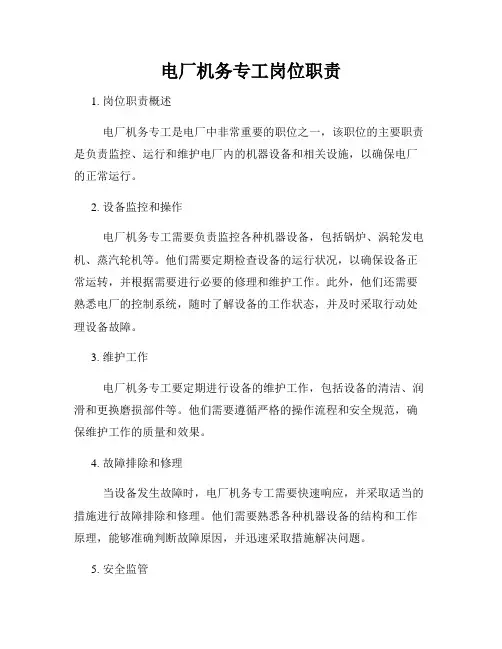 电厂机务专工岗位职责

1. 岗位职责概述

电厂机务专工是电厂中非常重要的职位之一，该职位的主要职责是负责监控、运行和维护电厂内的机器设备和相关设施，以确保电厂的正常运行。

2. 设备监控和操作

电厂机务专工需要负责监控各种机器设备，包括锅炉、涡轮发电机、蒸汽轮机等。他们需要定期检查设备的运行状况，以确保设备正常运转，并根据需要进行必要的修理和维护工作。此外，他们还需要熟悉电厂的控制系统，随时了解设备的工作状态，并及时采取行动处理设备故障。

3. 维护工作

电厂机务专工要定期进行设备的维护工作，包括设备的清洁、润滑和更换磨损部件等。他们需要遵循严格的操作流程和安全规范，确保维护工作的质量和效果。

4. 故障排除和修理

当设备发生故障时，电厂机务专工需要快速响应，并采取适当的措施进行故障排除和修理。他们需要熟悉各种机器设备的结构和工作原理，能够准确判断故障原因，并迅速采取措施解决问题。

5. 安全监管